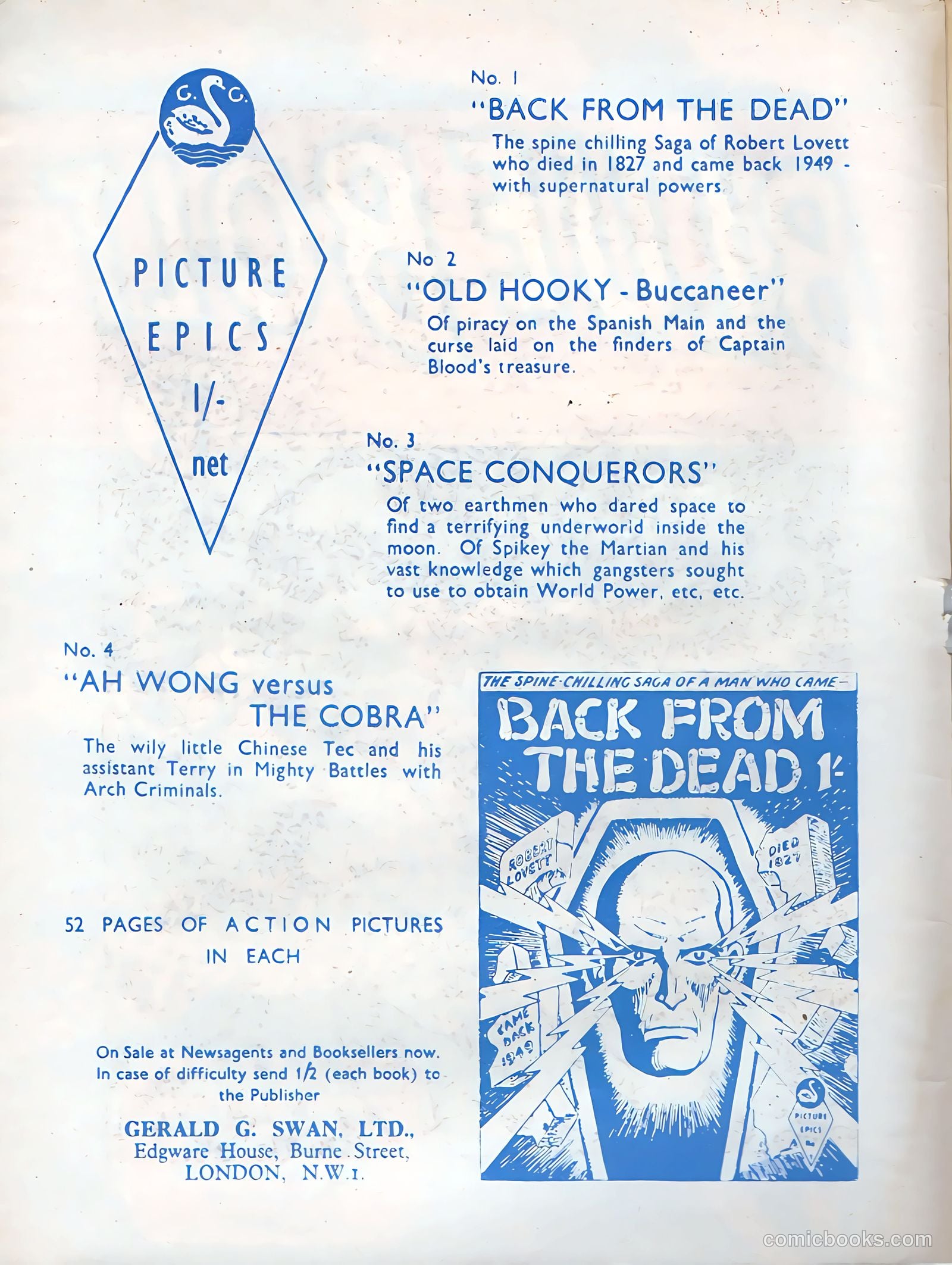 G. G.

PICTURE EPICS 1/- net

No. 1
"BACK FROM THE DEAD"
The spine chilling Saga of Robert Lovett who died in 1827 and came back 1949 - with supernatural powers.

No 2
"OLD HOOKY - Buccaneer"
Of piracy on the Spanish Main and the curse laid on the finders of Captain Blood's treasure.

No. 3
"SPACE CONQUERORS"
Of two earthmen who dared space to find a terrifying underworld inside the moon. Of Spikey the Martian and his vast knowledge which gangsters sought to use to obtain World Power, etc, etc.

No. 4
"AH WONG versus THE COBRA"
The wily little Chinese Tec and his assistant Terry in Mighty Battles with Arch Criminals.

52 PAGES OF ACTION PICTURES IN EACH

On Sale at Newsagents and Booksellers now. In case of difficulty send 1/2 (each book) to the Publisher

GERALD G. SWAN, LTD., Edgware House, Burne Street, LONDON, N.W.1.

THE SPINE-CHILLING SAGA OF A MAN WHO CAME—
BACK FROM THE DEAD 1/-
ROBERT LOVETT
DIED 1827
CAME BACK 1949
PICTURE EPICS

comicbooks.com